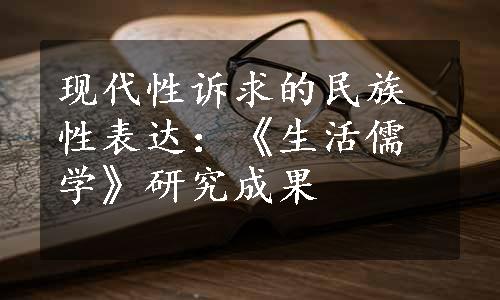 现代性诉求的民族性表达：《生活儒学》研究成果